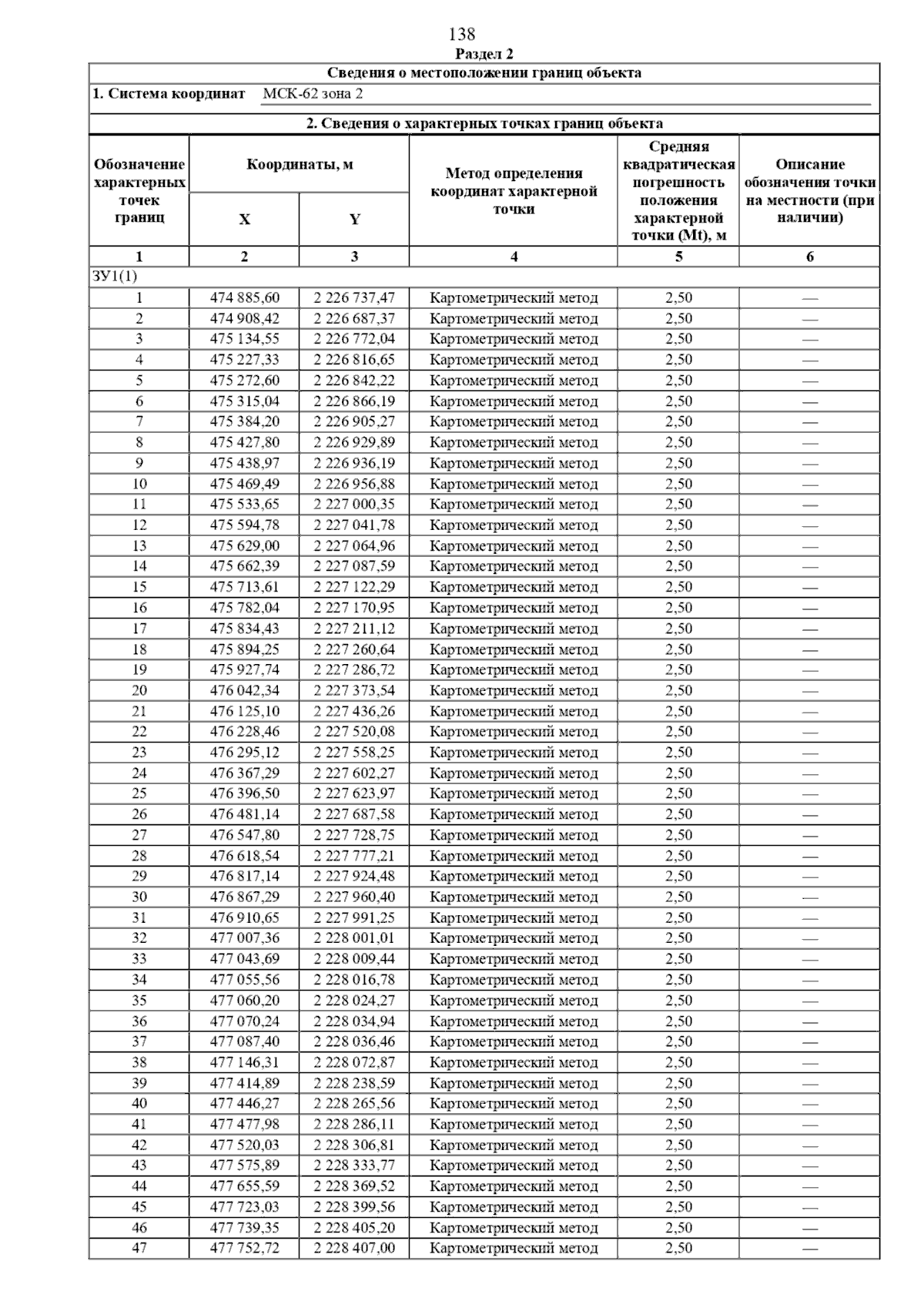 138

Раздел 2

Сведения о местоположении границ объекта

1. Система координат МСК-62 зона 2

2. Сведения о характерных точках границ объекта

| Обозначение характерных точек границ | Координаты, м X | Координаты, м Y | Метод определения координат характерной точки | Средняя квадратическая погрешность положения характерной точки (Mt), м | Описание обозначения точки на местности (при наличии) |
|---|---|---|---|---|---|
| 1 | 2 | 3 | 4 | 5 | 6 |
| ЗУ1(1) | | | | | |
| 1 | 474 885,60 | 2 226 737,47 | Картометрический метод | 2,50 | — |
| 2 | 474 908,42 | 2 226 687,37 | Картометрический метод | 2,50 | — |
| 3 | 475 134,55 | 2 226 772,04 | Картометрический метод | 2,50 | — |
| 4 | 475 227,33 | 2 226 816,65 | Картометрический метод | 2,50 | — |
| 5 | 475 272,60 | 2 226 842,22 | Картометрический метод | 2,50 | — |
| 6 | 475 315,04 | 2 226 866,19 | Картометрический метод | 2,50 | — |
| 7 | 475 384,20 | 2 226 905,27 | Картометрический метод | 2,50 | — |
| 8 | 475 427,80 | 2 226 929,89 | Картометрический метод | 2,50 | — |
| 9 | 475 438,97 | 2 226 936,19 | Картометрический метод | 2,50 | — |
| 10 | 475 469,49 | 2 226 956,88 | Картометрический метод | 2,50 | — |
| 11 | 475 533,65 | 2 227 000,35 | Картометрический метод | 2,50 | — |
| 12 | 475 594,78 | 2 227 041,78 | Картометрический метод | 2,50 | — |
| 13 | 475 629,00 | 2 227 064,96 | Картометрический метод | 2,50 | — |
| 14 | 475 662,39 | 2 227 087,59 | Картометрический метод | 2,50 | — |
| 15 | 475 713,61 | 2 227 122,29 | Картометрический метод | 2,50 | — |
| 16 | 475 782,04 | 2 227 170,95 | Картометрический метод | 2,50 | — |
| 17 | 475 834,43 | 2 227 211,12 | Картометрический метод | 2,50 | — |
| 18 | 475 894,25 | 2 227 260,64 | Картометрический метод | 2,50 | — |
| 19 | 475 927,74 | 2 227 286,72 | Картометрический метод | 2,50 | — |
| 20 | 476 042,34 | 2 227 373,54 | Картометрический метод | 2,50 | — |
| 21 | 476 125,10 | 2 227 436,26 | Картометрический метод | 2,50 | — |
| 22 | 476 228,46 | 2 227 520,08 | Картометрический метод | 2,50 | — |
| 23 | 476 295,12 | 2 227 558,25 | Картометрический метод | 2,50 | — |
| 24 | 476 367,29 | 2 227 602,27 | Картометрический метод | 2,50 | — |
| 25 | 476 396,50 | 2 227 623,97 | Картометрический метод | 2,50 | — |
| 26 | 476 481,14 | 2 227 687,58 | Картометрический метод | 2,50 | — |
| 27 | 476 547,80 | 2 227 728,75 | Картометрический метод | 2,50 | — |
| 28 | 476 618,54 | 2 227 777,21 | Картометрический метод | 2,50 | — |
| 29 | 476 817,14 | 2 227 924,48 | Картометрический метод | 2,50 | — |
| 30 | 476 867,29 | 2 227 960,40 | Картометрический метод | 2,50 | — |
| 31 | 476 910,65 | 2 227 991,25 | Картометрический метод | 2,50 | — |
| 32 | 477 007,36 | 2 228 001,01 | Картометрический метод | 2,50 | — |
| 33 | 477 043,69 | 2 228 009,44 | Картометрический метод | 2,50 | — |
| 34 | 477 055,56 | 2 228 016,78 | Картометрический метод | 2,50 | — |
| 35 | 477 060,20 | 2 228 024,27 | Картометрический метод | 2,50 | — |
| 36 | 477 070,24 | 2 228 034,94 | Картометрический метод | 2,50 | — |
| 37 | 477 087,40 | 2 228 036,46 | Картометрический метод | 2,50 | — |
| 38 | 477 146,31 | 2 228 072,87 | Картометрический метод | 2,50 | — |
| 39 | 477 414,89 | 2 228 238,59 | Картометрический метод | 2,50 | — |
| 40 | 477 446,27 | 2 228 265,56 | Картометрический метод | 2,50 | — |
| 41 | 477 477,98 | 2 228 286,11 | Картометрический метод | 2,50 | — |
| 42 | 477 520,03 | 2 228 306,81 | Картометрический метод | 2,50 | — |
| 43 | 477 575,89 | 2 228 333,77 | Картометрический метод | 2,50 | — |
| 44 | 477 655,59 | 2 228 369,52 | Картометрический метод | 2,50 | — |
| 45 | 477 723,03 | 2 228 399,56 | Картометрический метод | 2,50 | — |
| 46 | 477 739,35 | 2 228 405,20 | Картометрический метод | 2,50 | — |
| 47 | 477 752,72 | 2 228 407,00 | Картометрический метод | 2,50 | — |